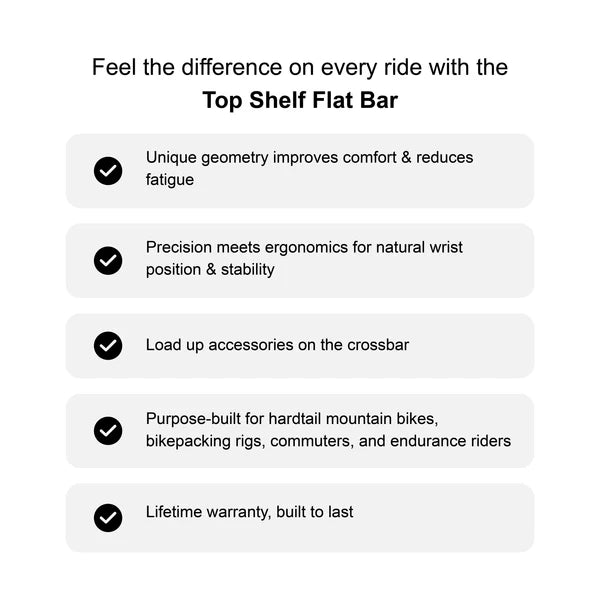 Feel the difference on every ride with the
Top Shelf Flat Bar

✓ Unique geometry improves comfort & reduces fatigue

✓ Precision meets ergonomics for natural wrist position & stability

✓ Load up accessories on the crossbar

✓ Purpose-built for hardtail mountain bikes, bikepacking rigs, commuters, and endurance riders

✓ Lifetime warranty, built to last